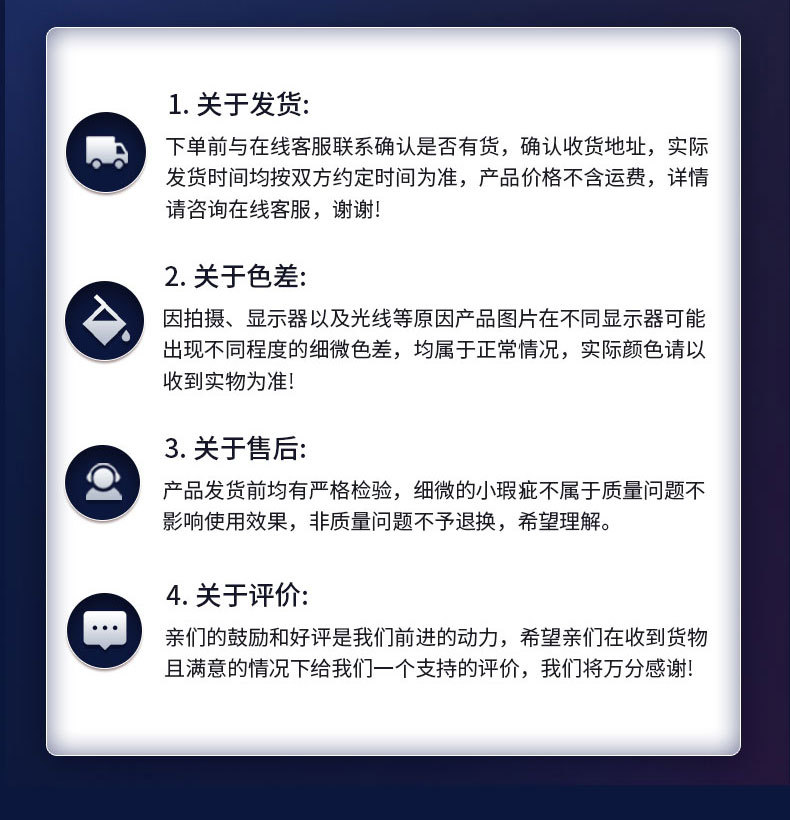 1.关于发货:

下单前与在线客服联系确认是否有货，确认收货地址，实际发货时间均按双方约定时间为准，产品价格不含运费，详情请咨询在线客服，谢谢!

2.关于色差:

因拍摄、显示器以及光线等原因产品图片在不同显示器可能出现不同程度的细微色差，均属于正常情况，实际颜色请以收到实物为准!

3.关于售后:

产品发货前均有严格检验，细微的小瑕疵不属于质量问题不影响使用效果，非质量问题不予退换，希望理解。

4.关于评价:

亲们的鼓励和好评是我们前进的动力，希望亲们在收到货物且满意的情况下给我们一个支持的评价，我们将万分感谢!